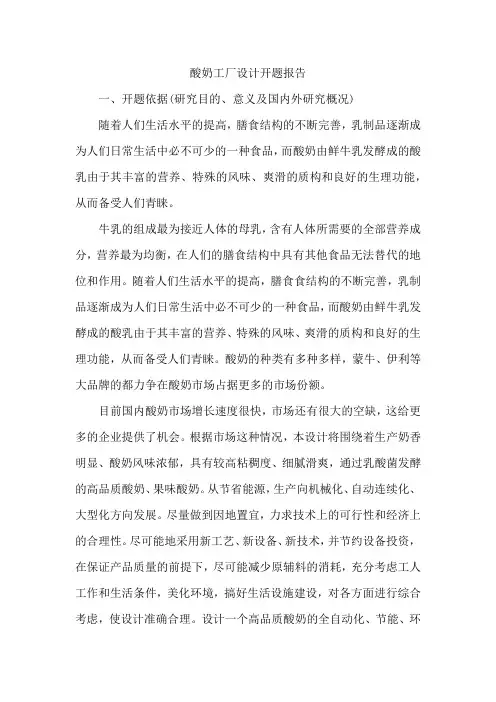 酸奶工厂设计开题报告

一、开题依据(研究目的、意义及国内外研究概况)

随着人们生活水平的提高，膳食结构的不断完善，乳制品逐渐成为人们日常生活中必不可少的一种食品，而酸奶由鲜牛乳发酵成的酸乳由于其丰富的营养、特殊的风味、爽滑的质构和良好的生理功能，从而备受人们青睐。

牛乳的组成最为接近人体的母乳，含有人体所需要的全部营养成分，营养最为均衡，在人们的膳食结构中具有其他食品无法替代的地位和作用。随着人们生活水平的提高，膳食食结构的不断完善，乳制品逐渐成为人们日常生活中必不可少的一种食品，而酸奶由鲜牛乳发酵成的酸乳由于其丰富的营养、特殊的风味、爽滑的质构和良好的生理功能，从而备受人们青睐。酸奶的种类有多种多样，蒙牛、伊利等大品牌的都力争在酸奶市场占据更多的市场份额。

目前国内酸奶市场增长速度很快，市场还有很大的空缺，这给更多的企业提供了机会。根据市场这种情况，本设计将围绕着生产奶香明显、酸奶风味浓郁，具有较高粘稠度、细腻滑爽，通过乳酸菌发酵的高品质酸奶、果味酸奶。从节省能源，生产向机械化、自动连续化、大型化方向发展。尽量做到因地置宜，力求技术上的可行性和经济上的合理性。尽可能地采用新工艺、新设备、新技术，并节约设备投资，在保证产品质量的前提下，尽可能减少原辅料的消耗，充分考虑工人工作和生活条件，美化环境，搞好生活设施建设，对各方面进行综合考虑，使设计准确合理。设计一个高品质酸奶的全自动化、节能、环